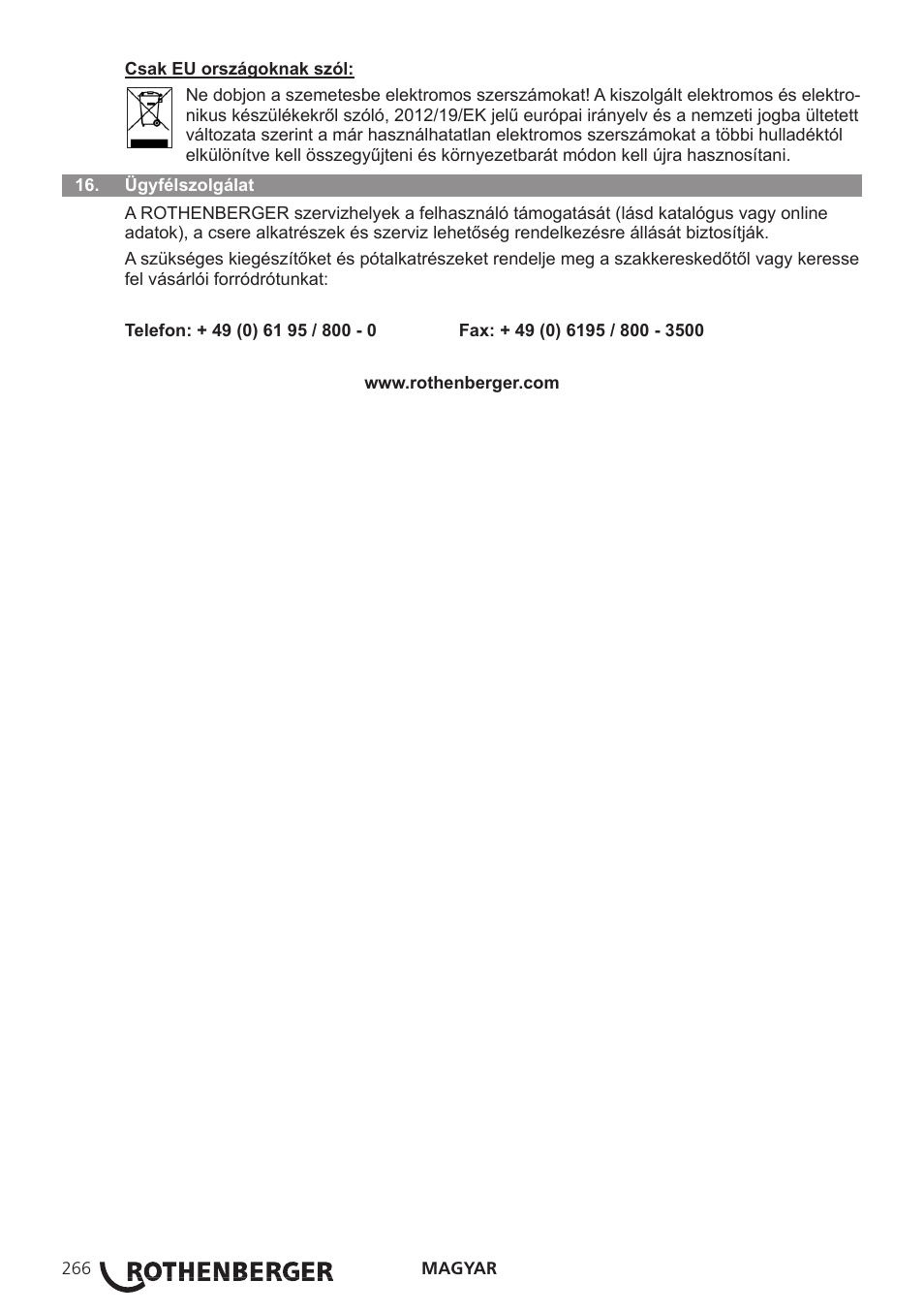 Csak EU országoknak szól:

Ne dobjon a szemetesbe elektromos szerszámokat! A kiszolgált elektromos és elektronikus készülékekről szóló, 2012/19/EK jelű európai irányelv és a nemzeti jogba ültetett változata szerint a már használhatatlan elektromos szerszámokat a többi hulladéktól elkülönítve kell összegyűjteni és környezetbarát módon kell újra hasznosítani.

16. Ügyfélszolgálat

A ROTHENBERGER szervizhelyek a felhasználó támogatását (lásd katalógus vagy online adatok), a csere alkatrészek és szerviz lehetőség rendelkezésre állását biztosítják.

A szükséges kiegészítőket és pótalkatrészeket rendelje meg a szakkereskedőtől vagy keresse fel vásárlói forródrótunkat:

Telefon: + 49 (0) 61 95 / 800 - 0

Fax: + 49 (0) 6195 / 800 - 3500

www.rothenberger.com

266 ROTHENBERGER MAGYAR